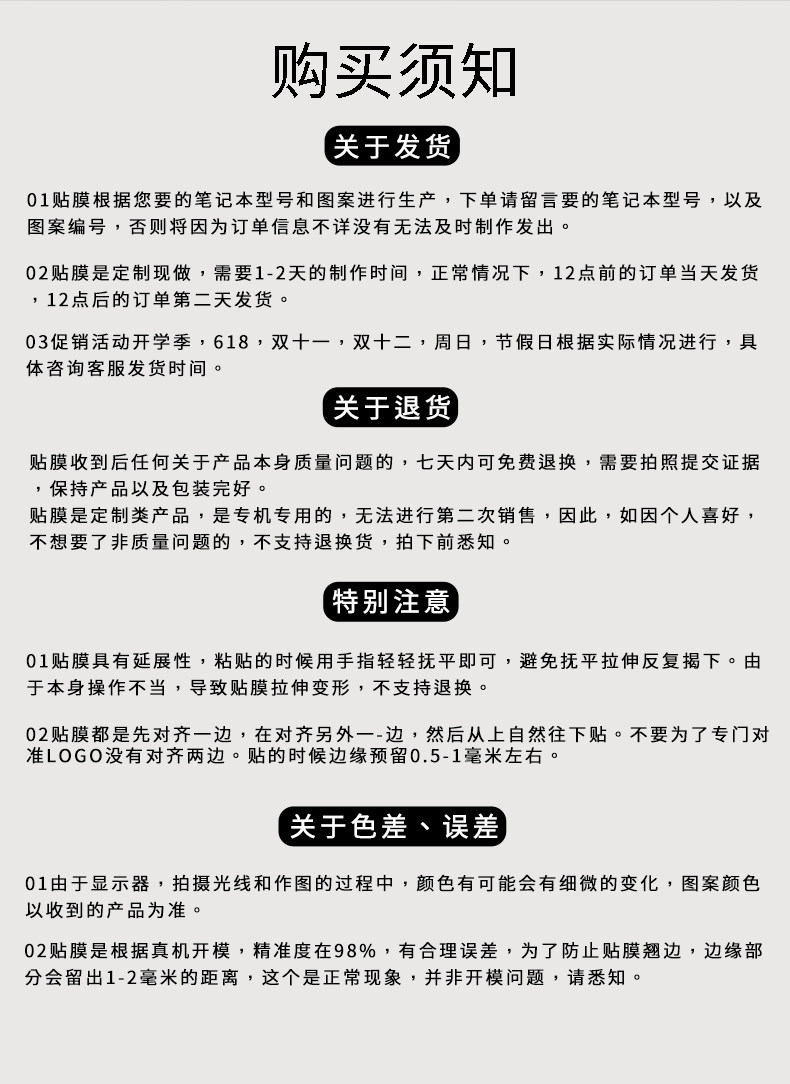 购买须知

关于发货

01贴膜根据您要的笔记本型号和图案进行生产，下单请留言要的笔记本型号，以及图案编号，否则将因为订单信息不详没有无法及时制作发出。

02贴膜是定制现做，需要1-2天的制作时间，正常情况下，12点前的订单当天发货，12点后的订单第二天发货。

03促销活动开学季，618，双十一，双十二，周日，节假日根据实际情况进行，具体咨询客服发货时间。

关于退货

贴膜收到后任何关于产品本身质量问题的，七天内可免费退换，需要拍照提交证据，保持产品以及包装完好。
贴膜是定制类产品，是专机专用的，无法进行第二次销售，因此，如因个人喜好，不想要了非质量问题的，不支持退换货，拍下前悉知。

特别注意

01贴膜具有延展性，粘贴的时候用手指轻轻抚平即可，避免抚平拉伸反复揭下。由于本身操作不当，导致贴膜拉伸变形，不支持退换。

02贴膜都是先对齐一边，在对齐另外一-边，然后从上自然往下贴。不要为了专门对准LOGO没有对齐两边。贴的时候边缘预留0.5-1毫米左右。

关于色差、误差

01由于显示器，拍摄光线和作图的过程中，颜色有可能会有细微的变化，图案颜色以收到的产品为准。

02贴膜是根据真机开模，精准度在98%，有合理误差，为了防止贴膜翘边，边缘部分会留出1-2毫米的距离，这个是正常现象，并非开模问题，请悉知。